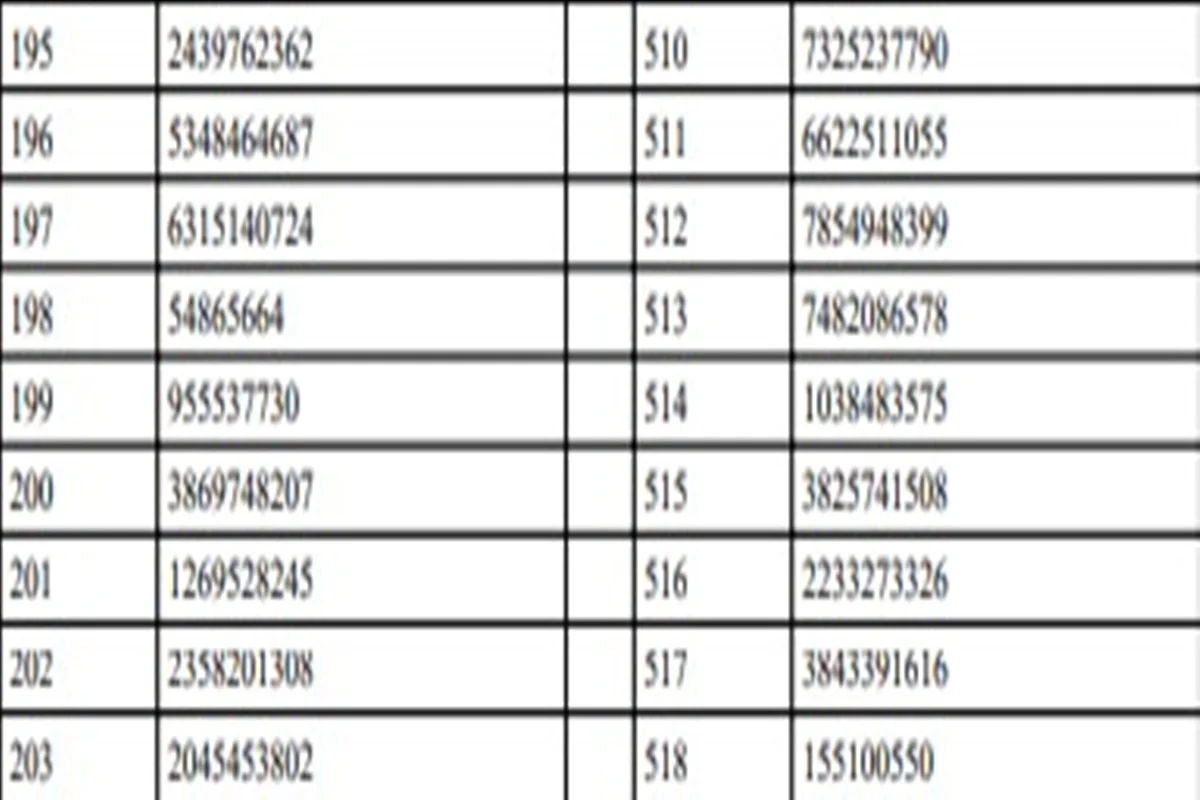 | 195 | 2439762362 |  | 510 | 7325237790 |
|---|---|---|---|---|
| 196 | 5348464687 |  | 511 | 6622511055 |
| 197 | 6315140724 |  | 512 | 7854948399 |
| 198 | 54865664 |  | 513 | 7482086578 |
| 199 | 955537730 |  | 514 | 1038483575 |
| 200 | 3869748207 |  | 515 | 3825741508 |
| 201 | 1269528245 |  | 516 | 2233273326 |
| 202 | 2358201308 |  | 517 | 3843391616 |
| 203 | 2045453802 |  | 518 | 155100550 |